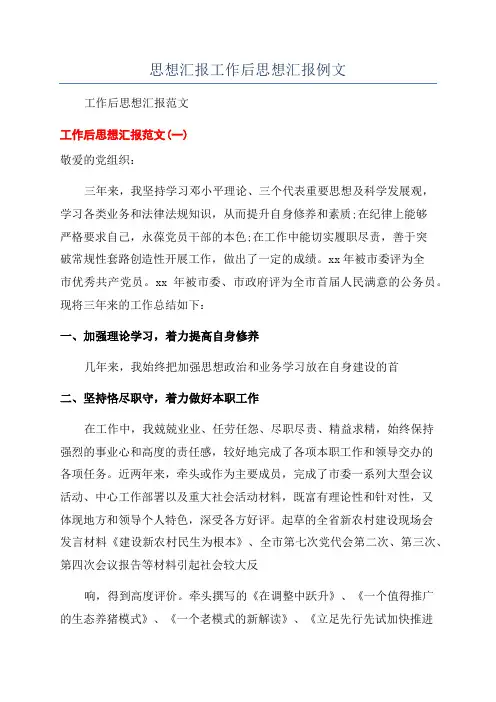 思想汇报工作后思想汇报例文

工作后思想汇报范文

工作后思想汇报范文(一)

敬爱的党组织：

三年来，我坚持学习邓小平理论、三个代表重要思想及科学发展观，学习各类业务和法律法规知识，从而提升自身修养和素质;在纪律上能够严格要求自己，永葆党员干部的本色;在工作中能切实履职尽责，善于突破常规性套路创造性开展工作，做出了一定的成绩。xx年被市委评为全市优秀共产党员。xx 年被市委、市政府评为全市首届人民满意的公务员。现将三年来的工作总结如下：

一、加强理论学习，着力提高自身修养

几年来，我始终把加强思想政治和业务学习放在自身建设的首

二、坚持恪尽职守，着力做好本职工作

在工作中，我兢兢业业、任劳任怨、尽职尽责、精益求精，始终保持强烈的事业心和高度的责任感，较好地完成了各项本职工作和领导交办的各项任务。近两年来，牵头或作为主要成员，完成了市委一系列大型会议活动、中心工作部署以及重大社会活动材料，既富有理论性和针对性，又体现地方和领导个人特色，深受各方好评。起草的全省新农村建设现场会发言材料《建设新农村民生为根本》、全市第七次党代会第二次、第三次、第四次会议报告等材料引起社会较大反

响，得到高度评价。牵头撰写的《在调整中跃升》、《一个值得推广的生态养猪模式》、《一个老模式的新解读》、《立足先行先试加快推进